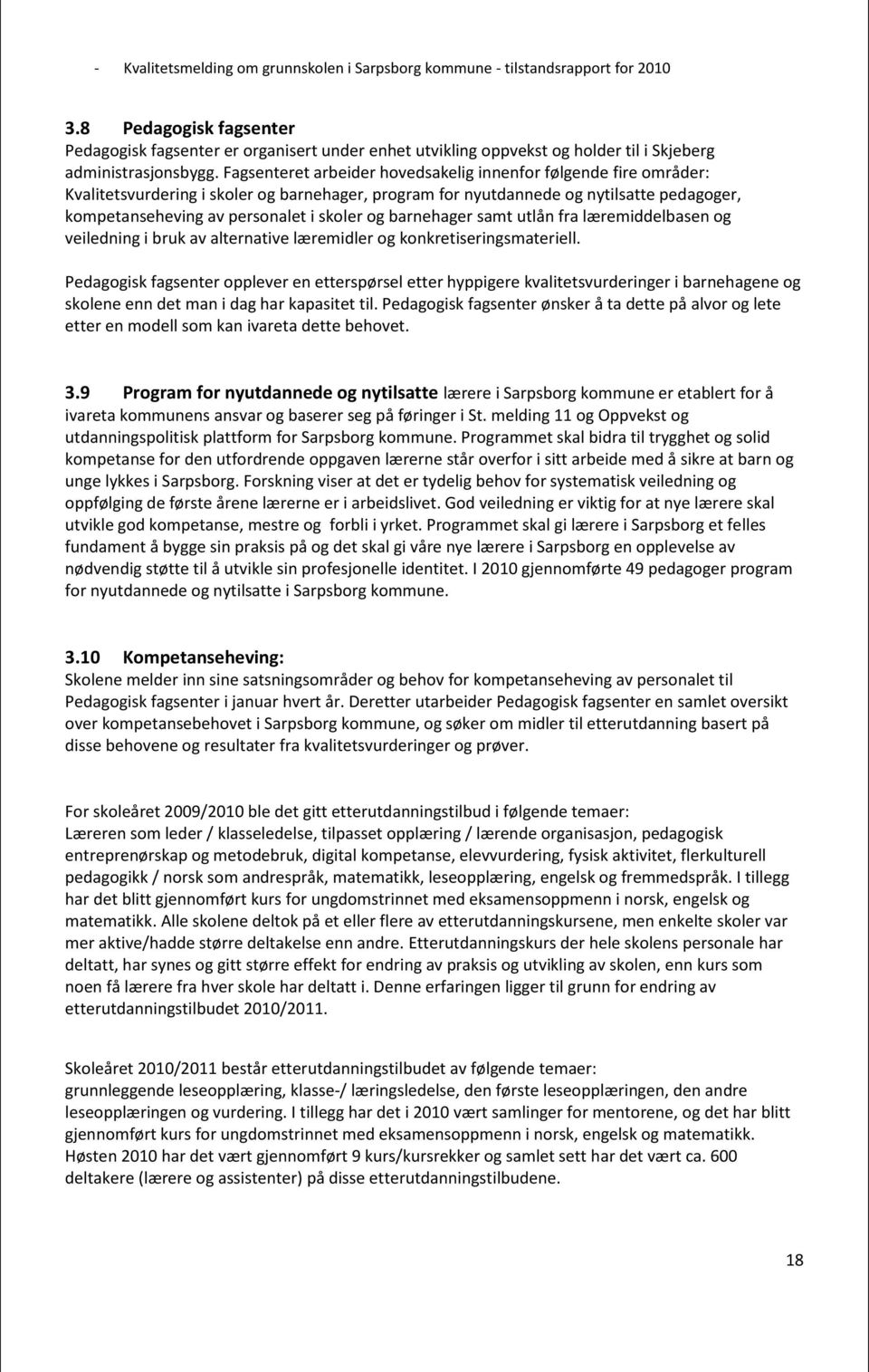 - Kvalitetsmelding om grunnskolen i Sarpsborg kommune - tilstandsrapport for 2010

3.8 Pedagogisk fagsenter
Pedagogisk fagsenter er organisert under enhet utvikling oppvekst og holder til i Skjeberg administrasjonsbygg. Fagsenteret arbeider hovedsakelig innenfor følgende fire områder: Kvalitetsvurdering i skoler og barnehager, program for nyutdannede og nytilsatte pedagoger, kompetanseheving av personalet i skoler og barnehager samt utlån fra læremiddelbasen og veiledning i bruk av alternative læremidler og konkretiseringsmateriell.

Pedagogisk fagsenter opplever en etterspørsel etter hyppigere kvalitetsvurderinger i barnehagene og skolene enn det man i dag har kapasitet til. Pedagogisk fagsenter ønsker å ta dette på alvor og lete etter en modell som kan ivareta dette behovet.

3.9 Program for nyutdannede og nytilsatte lærere i Sarpsborg kommune er etablert for å ivareta kommunens ansvar og baserer seg på føringer i St. melding 11 og Oppvekst og utdanningspolitisk plattform for Sarpsborg kommune. Programmet skal bidra til trygghet og solid kompetanse for den utfordrende oppgaven lærerne står overfor i sitt arbeide med å sikre at barn og unge lykkes i Sarpsborg. Forskning viser at det er tydelig behov for systematisk veiledning og oppfølging de første årene lærerne er i arbeidslivet. God veiledning er viktig for at nye lærere skal utvikle god kompetanse, mestre og forbli i yrket. Programmet skal gi lærere i Sarpsborg et felles fundament å bygge sin praksis på og det skal gi våre nye lærere i Sarpsborg en opplevelse av nødvendig støtte til å utvikle sin profesjonelle identitet. I 2010 gjennomførte 49 pedagoger program for nyutdannede og nytilsatte i Sarpsborg kommune.

3.10 Kompetanseheving:
Skolene melder inn sine satsningsområder og behov for kompetanseheving av personalet til Pedagogisk fagsenter i januar hvert år. Deretter utarbeider Pedagogisk fagsenter en samlet oversikt over kompetansebehovet i Sarpsborg kommune, og søker om midler til etterutdanning basert på disse behovene og resultater fra kvalitetsvurderinger og prøver.

For skoleåret 2009/2010 ble det gitt etterutdanningstilbud i følgende temaer:
Læreren som leder / klasseledelse, tilpasset opplæring / lærende organisasjon, pedagogisk entreprenørskap og metodebruk, digital kompetanse, elevvurdering, fysisk aktivitet, flerkulturell pedagogikk / norsk som andrespråk, matematikk, leseopplæring, engelsk og fremmedspråk. I tillegg har det blitt gjennomført kurs for ungdomstrinnet med eksamensoppmenn i norsk, engelsk og matematikk. Alle skolene deltok på et eller flere av etterutdanningskursene, men enkelte skoler var mer aktive/hadde større deltakelse enn andre. Etterutdanningskurs der hele skolens personale har deltatt, har synes og gitt større effekt for endring av praksis og utvikling av skolen, enn kurs som noen få lærere fra hver skole har deltatt i. Denne erfaringen ligger til grunn for endring av etterutdanningstilbudet 2010/2011.

Skoleåret 2010/2011 består etterutdanningstilbudet av følgende temaer:
grunnleggende leseopplæring, klasse-/ læringsledelse, den første leseopplæringen, den andre leseopplæringen og vurdering. I tillegg har det i 2010 vært samlinger for mentorene, og det har blitt gjennomført kurs for ungdomstrinnet med eksamensoppmenn i norsk, engelsk og matematikk. Høsten 2010 har det vært gjennomført 9 kurs/kursrekker og samlet sett har det vært ca. 600 deltakere (lærere og assistenter) på disse etterutdanningstilbudene.

18